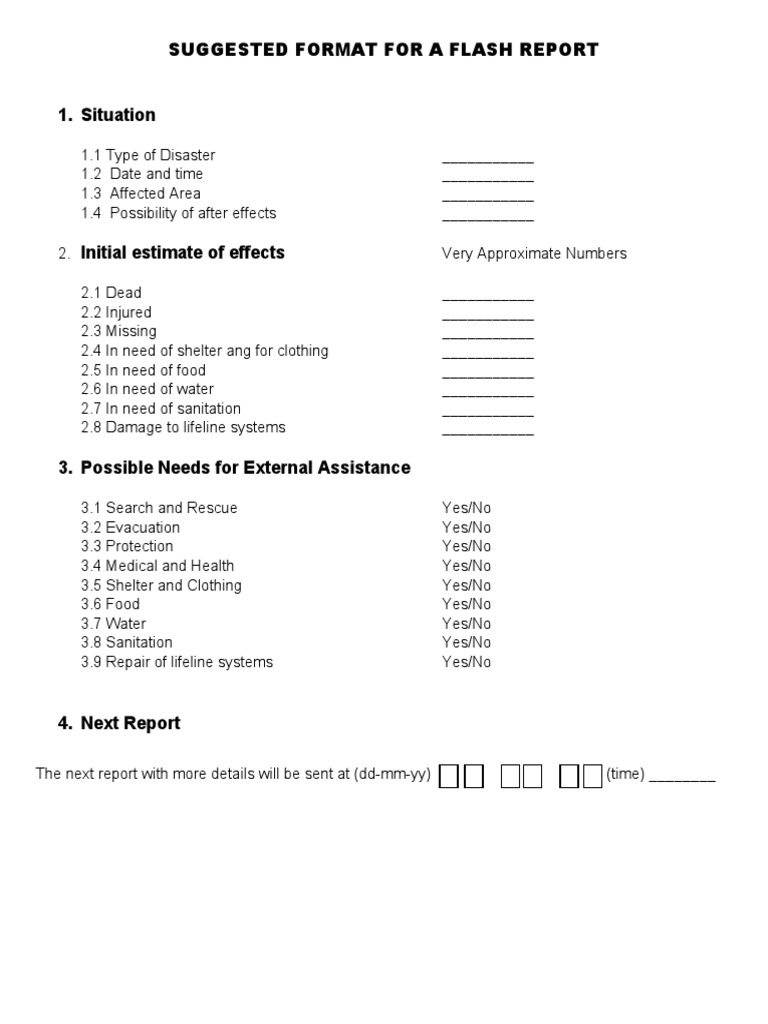 SUGGESTED FORMAT FOR A FLASH REPORT

1. Situation

1.1 Type of Disaster ___________
1.2 Date and time ___________
1.3 Affected Area ___________
1.4 Possibility of after effects ___________

2. Initial estimate of effects Very Approximate Numbers

2.1 Dead ___________
2.2 Injured ___________
2.3 Missing ___________
2.4 In need of shelter ang for clothing ___________
2.5 In need of food ___________
2.6 In need of water ___________
2.7 In need of sanitation ___________
2.8 Damage to lifeline systems ___________

3. Possible Needs for External Assistance

3.1 Search and Rescue Yes/No
3.2 Evacuation Yes/No
3.3 Protection Yes/No
3.4 Medical and Health Yes/No
3.5 Shelter and Clothing Yes/No
3.6 Food Yes/No
3.7 Water Yes/No
3.8 Sanitation Yes/No
3.9 Repair of lifeline systems Yes/No

4. Next Report

The next report with more details will be sent at (dd-mm-yy) (time) ________